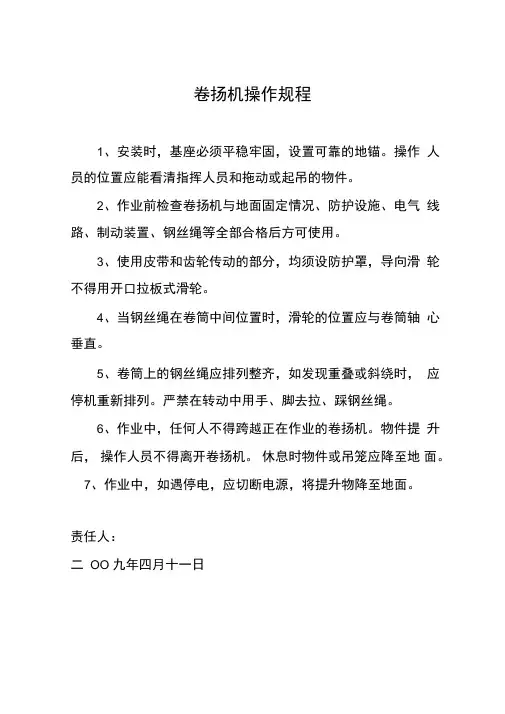 卷扬机操作规程

1、安装时，基座必须平稳牢固，设置可靠的地锚。操作 人员的位置应能看清指挥人员和拖动或起吊的物件。

2、作业前检查卷扬机与地面固定情况、防护设施、电气 线路、制动装置、钢丝绳等全部合格后方可使用。

3、使用皮带和齿轮传动的部分，均须设防护罩，导向滑 轮不得用开口拉板式滑轮。

4、当钢丝绳在卷筒中间位置时，滑轮的位置应与卷筒轴 心垂直。

5、卷筒上的钢丝绳应排列整齐，如发现重叠或斜绕时， 应停机重新排列。严禁在转动中用手、脚去拉、踩钢丝绳。

6、作业中，任何人不得跨越正在作业的卷扬机。物件提 升后， 操作人员不得离开卷扬机。 休息时物件或吊笼应降至地 面。

7、作业中，如遇停电，应切断电源，将提升物降至地面。

责任人：

二 OO 九年四月十一日